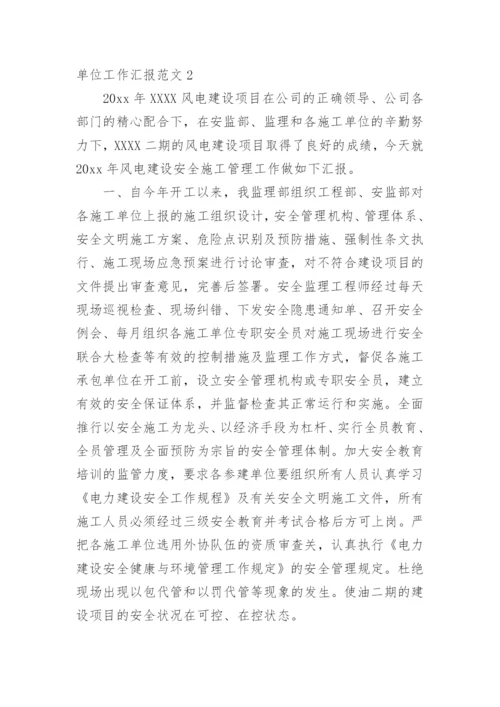 单位工作汇报范文 2

20xx 年 XXXX 风电建设项目在公司的正确领导、公司各部门的精心配合下，在安监部、监理和各施工单位的辛勤努力下，XXXX 二期的风电建设项目取得了良好的成绩，今天就 20xx 年风电建设安全施工管理工作做如下汇报。

一、自今年开工以来，我监理部组织工程部、安监部对各施工单位上报的施工组织设计，安全管理机构、管理体系、安全文明施工方案、危险点识别及预防措施、强制性条文执行、施工现场应急预案进行讨论审查，对不符合建设项目的文件提出审查意见，完善后签署。安全监理工程师经过每天现场巡视检查、现场纠错、下发安全隐患通知单、召开安全例会、每月组织各施工单位专职安全员对施工现场进行安全联合大检查等有效的控制措施及监理工作方式，督促各施工承包单位在开工前，设立安全管理机构或专职安全员，建立有效的安全保证体系，并监督检查其正常运行和实施。全面推行以安全施工为龙头、以经济手段为杠杆、实行全员教育、全员管理及全面预防为宗旨的安全管理体制。加大安全教育培训的监管力度，要求各参建单位要组织所有人员认真学习《电力建设安全工作规程》及有关安全文明施工文件，所有施工人员必须经过三级安全教育并考试合格后方可上岗。严把各施工单位选用外协队伍的资质审查关，认真执行《电力建设安全健康与环境管理工作规定》的安全管理规定。杜绝现场出现以包代管和以罚代管等现象的发生。使油二期的建设项目的安全状况在可控、在控状态。